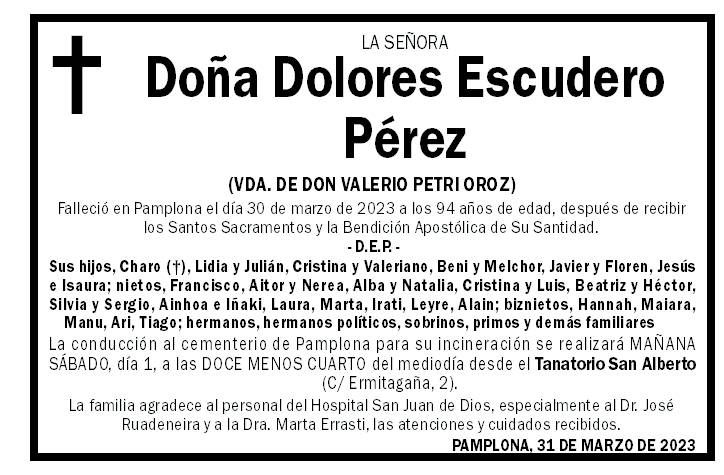 LA SEÑORA

Doña Dolores Escudero Pérez

(VDA. DE DON VALERIO PETRI OROZ)

Falleció en Pamplona el día 30 de marzo de 2023 a los 94 años de edad, después de recibir los Santos Sacramentos y la Bendición Apostólica de Su Santidad.

- D.E.P. -

Sus hijos, Charo (†), Lidia y Julián, Cristina y Valeriano, Beni y Melchor, Javier y Floren, Jesús e Isaura; nietos, Francisco, Aitor y Nerea, Alba y Natalia, Cristina y Luis, Beatriz y Héctor, Silvia y Sergio, Ainhoa e Iñaki, Laura, Marta, Irati, Leyre, Alain; biznietos, Hannah, Maiara, Manu, Ari, Tiago; hermanos, hermanos políticos, sobrinos, primos y demás familiares

La conducción al cementerio de Pamplona para su incineración se realizará MAÑANA SÁBADO, día 1, a las DOCE MENOS CUARTO del mediodía desde el Tanatorio San Alberto (C/ Ermitagaña, 2).

La familia agradece al personal del Hospital San Juan de Dios, especialmente al Dr. José Ruadeneira y a la Dra. Marta Errasti, las atenciones y cuidados recibidos.

PAMPLONA, 31 DE MARZO DE 2023